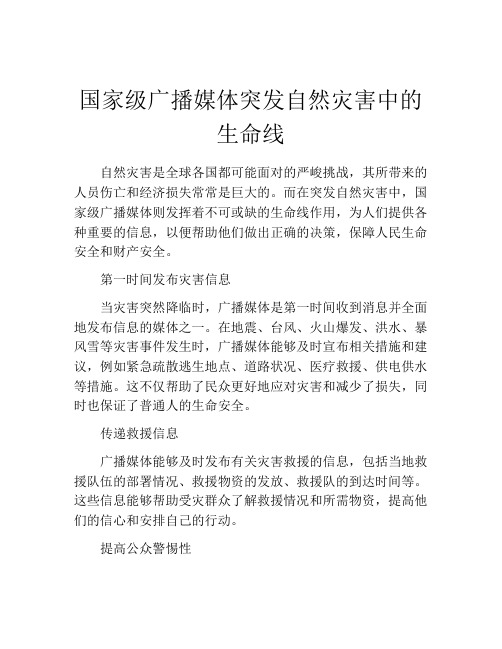 国家级广播媒体突发自然灾害中的生命线

自然灾害是全球各国都可能面对的严峻挑战，其所带来的人员伤亡和经济损失常常是巨大的。而在突发自然灾害中，国家级广播媒体则发挥着不可或缺的生命线作用，为人们提供各种重要的信息，以便帮助他们做出正确的决策，保障人民生命安全和财产安全。

第一时间发布灾害信息

当灾害突然降临时，广播媒体是第一时间收到消息并全面地发布信息的媒体之一。在地震、台风、火山爆发、洪水、暴风雪等灾害事件发生时，广播媒体能够及时宣布相关措施和建议，例如紧急疏散逃生地点、道路状况、医疗救援、供电供水等措施。这不仅帮助了民众更好地应对灾害和减少了损失，同时也保证了普通人的生命安全。

传递救援信息

广播媒体能够及时发布有关灾害救援的信息，包括当地救援队伍的部署情况、救援物资的发放、救援队的到达时间等。这些信息能够帮助受灾群众了解救援情况和所需物资，提高他们的信心和安排自己的行动。

提高公众警惕性